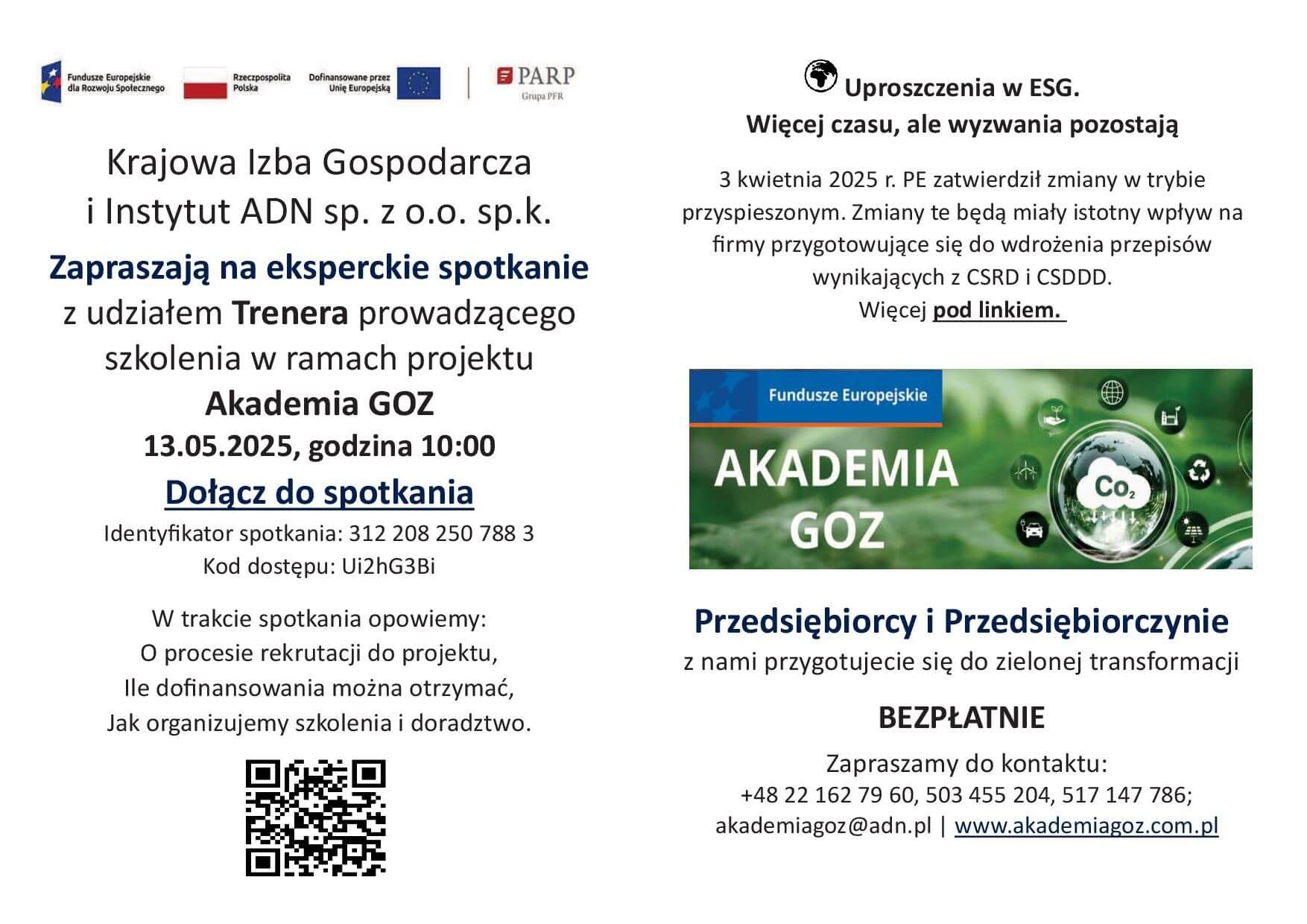 Fundusze Europejskie dla Rozwoju Społecznego

Rzeczpospolita Polska

Dofinansowane przez Unię Europejską

PARP Grupa PFR

Krajowa Izba Gospodarcza i Instytut ADN sp. z o.o. sp.k.

Zapraszają na eksperckie spotkanie z udziałem Trenera prowadzącego szkolenia w ramach projektu

Akademia GOZ

13.05.2025, godzina 10:00

Dołącz do spotkania

Identyfikator spotkania: 312 208 250 788 3
Kod dostępu: Ui2hG3Bi

W trakcie spotkania opowiemy:
O procesie rekrutacji do projektu,
Ile dofinansowania można otrzymać,
Jak organizujemy szkolenia i doradztwo.

Uproszczenia w ESG.
Więcej czasu, ale wyzwania pozostają

3 kwietnia 2025 r. PE zatwierdził zmiany w trybie przyspieszonym. Zmiany te będą miały istotny wpływ na firmy przygotowujące się do wdrożenia przepisów wynikających z CSRD i CSDDD.
Więcej pod linkiem.

Fundusze Europejskie

AKADEMIA GOZ

$CO_2$

Przedsiębiorcy i Przedsiębiorczynie
z nami przygotujecie się do zielonej transformacji

BEZPŁATNIE

Zapraszamy do kontaktu:
+48 22 162 79 60, 503 455 204, 517 147 786;
akademiagoz@adn.pl | www.akademiagoz.com.pl